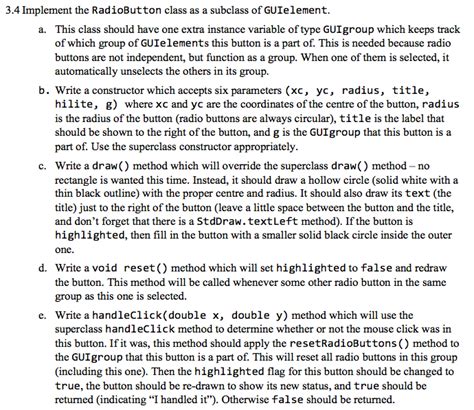 3.4 Implement the RadioButton class as a subclass of GUIelement.

a. This class should have one extra instance variable of type GUIgroup which keeps track of which group of GUIelements this button is a part of. This is needed because radio buttons are not independent, but function as a group. When one of them is selected, it automatically unselects the others in its group.

b. Write a constructor which accepts six parameters (xc, yc, radius, title, hilite, g) where xc and yc are the coordinates of the centre of the button, radius is the radius of the button (radio buttons are always circular), title is the label that should be shown to the right of the button, and g is the GUIgroup that this button is a part of. Use the superclass constructor appropriately.

c. Write a draw() method which will override the superclass draw() method – no rectangle is wanted this time. Instead, it should draw a hollow circle (solid white with a thin black outline) with the proper centre and radius. It should also draw its text (the title) just to the right of the button (leave a little space between the button and the title, and don't forget that there is a StdDraw.textLeft method). If the button is highlighted, then fill in the button with a smaller solid black circle inside the outer one.

d. Write a void reset() method which will set highlighted to false and redraw the button. This method will be called whenever some other radio button in the same group as this one is selected.

e. Write a handleClick(double x, double y) method which will use the superclass handleClick method to determine whether or not the mouse click was in this button. If it was, this method should apply the resetRadioButtons() method to the GUIgroup that this button is a part of. This will reset all radio buttons in this group (including this one). Then the highlighted flag for this button should be changed to true, the button should be re-drawn to show its new status, and true should be returned (indicating "I handled it"). Otherwise false should be returned.